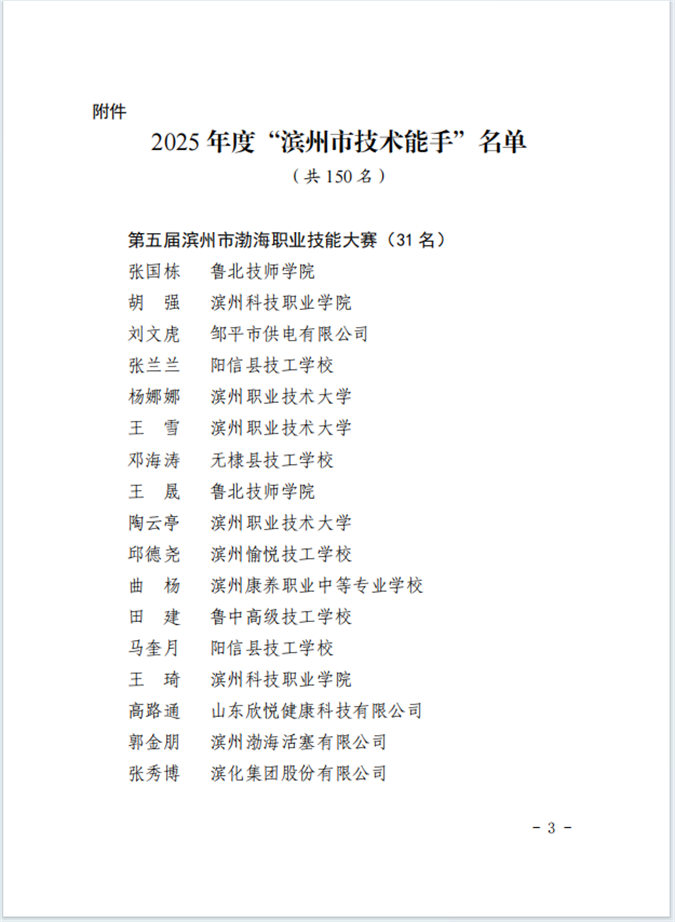 附件

2025 年度“滨州市技术能手”名单

（共 150 名）

第五届滨州市渤海职业技能大赛（31 名）

张国栋　鲁北技师学院
胡　强　滨州科技职业学院
刘文虎　邹平市供电有限公司
张兰兰　阳信县技工学校
杨娜娜　滨州职业技术大学
王　雪　滨州职业技术大学
邓海涛　无棣县技工学校
王　晟　鲁北技师学院
陶云亭　滨州职业技术大学
邱德尧　滨州愉悦技工学校
曲　杨　滨州康养职业中等专业学校
田　建　鲁中高级技工学校
马奎月　阳信县技工学校
王　琦　滨州科技职业学院
高路通　山东欣悦健康科技有限公司
郭金朋　滨州渤海活塞有限公司
张秀博　滨化集团股份有限公司

－ 3 －